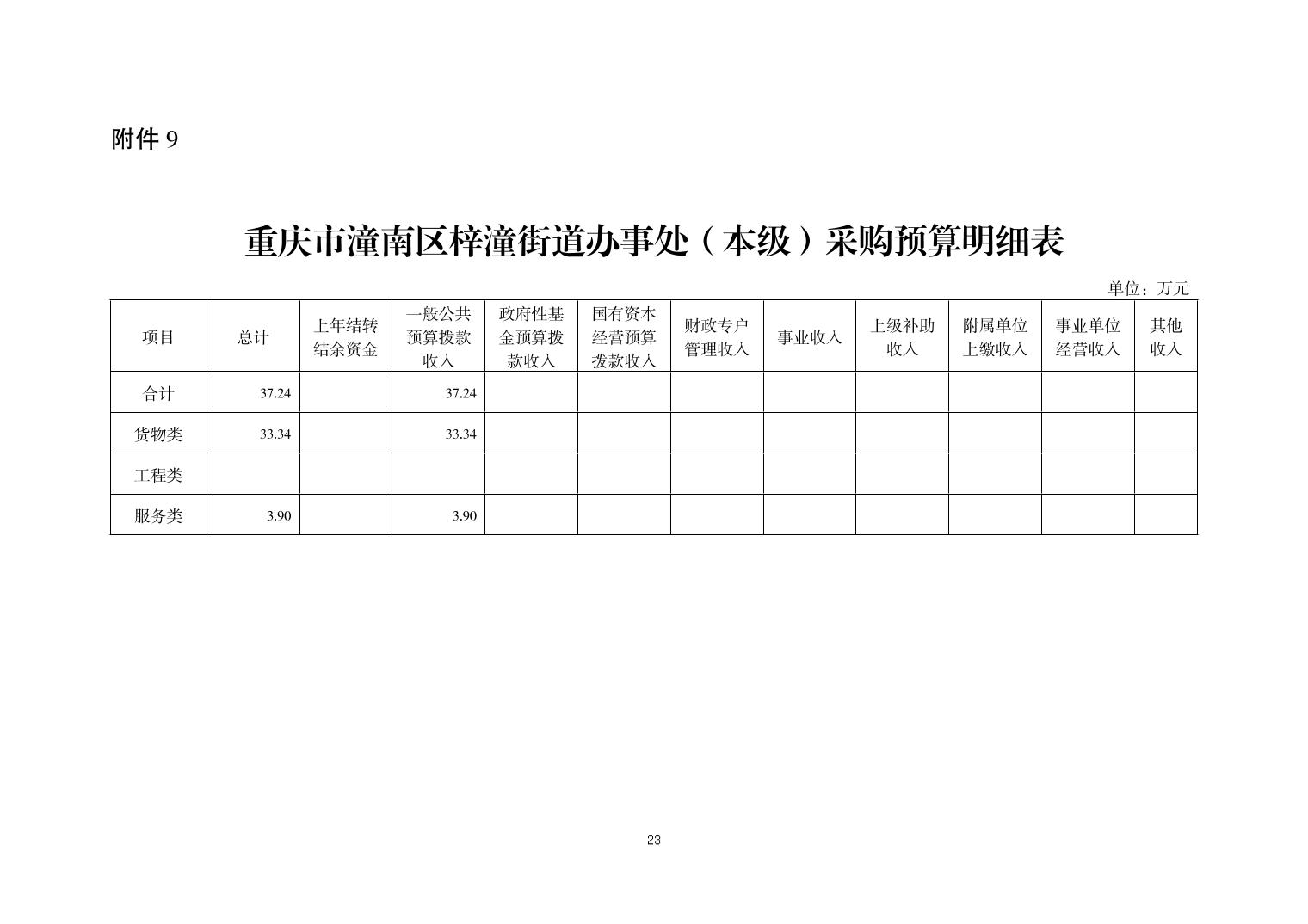 附件 9

重庆市潼南区梓潼街道办事处（本级）采购预算明细表

单位：万元

| 项目 | 总计 | 上年结转结余资金 | 一般公共预算拨款收入 | 政府性基金预算拨款收入 | 国有资本经营预算拨款收入 | 财政专户管理收入 | 事业收入 | 上级补助收入 | 附属单位上缴收入 | 事业单位经营收入 | 其他收入 |
|---|---|---|---|---|---|---|---|---|---|---|---|
| 合计 | 37.24 | | 37.24 | | | | | | | | |
| 货物类 | 33.34 | | 33.34 | | | | | | | | |
| 工程类 | | | | | | | | | | | |
| 服务类 | 3.90 | | 3.90 | | | | | | | | |

23